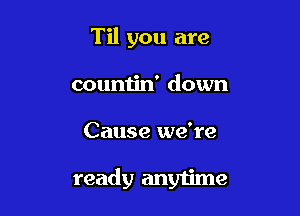 Til you are
countin' down
Cause we're
ready anytime